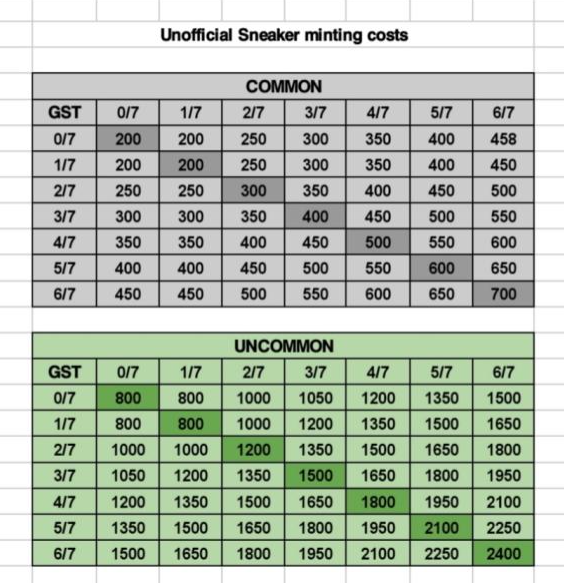 Unofficial Sneaker minting costs

COMMON

| GST | 0/7 | 1/7 | 2/7 | 3/7 | 4/7 | 5/7 | 6/7 |
|---|---|---|---|---|---|---|---|
| 0/7 | 200 | 200 | 250 | 300 | 350 | 400 | 458 |
| 1/7 | 200 | 200 | 250 | 300 | 350 | 400 | 450 |
| 2/7 | 250 | 250 | 300 | 350 | 400 | 450 | 500 |
| 3/7 | 300 | 300 | 350 | 400 | 450 | 500 | 550 |
| 4/7 | 350 | 350 | 400 | 450 | 500 | 550 | 600 |
| 5/7 | 400 | 400 | 450 | 500 | 550 | 600 | 650 |
| 6/7 | 450 | 450 | 500 | 550 | 600 | 650 | 700 |

UNCOMMON

| GST | 0/7 | 1/7 | 2/7 | 3/7 | 4/7 | 5/7 | 6/7 |
|---|---|---|---|---|---|---|---|
| 0/7 | 800 | 800 | 1000 | 1050 | 1200 | 1350 | 1500 |
| 1/7 | 800 | 800 | 1000 | 1200 | 1350 | 1500 | 1650 |
| 2/7 | 1000 | 1000 | 1200 | 1350 | 1500 | 1650 | 1800 |
| 3/7 | 1050 | 1200 | 1350 | 1500 | 1650 | 1800 | 1950 |
| 4/7 | 1200 | 1350 | 1500 | 1650 | 1800 | 1950 | 2100 |
| 5/7 | 1350 | 1500 | 1650 | 1800 | 1950 | 2100 | 2250 |
| 6/7 | 1500 | 1650 | 1800 | 1950 | 2100 | 2250 | 2400 |